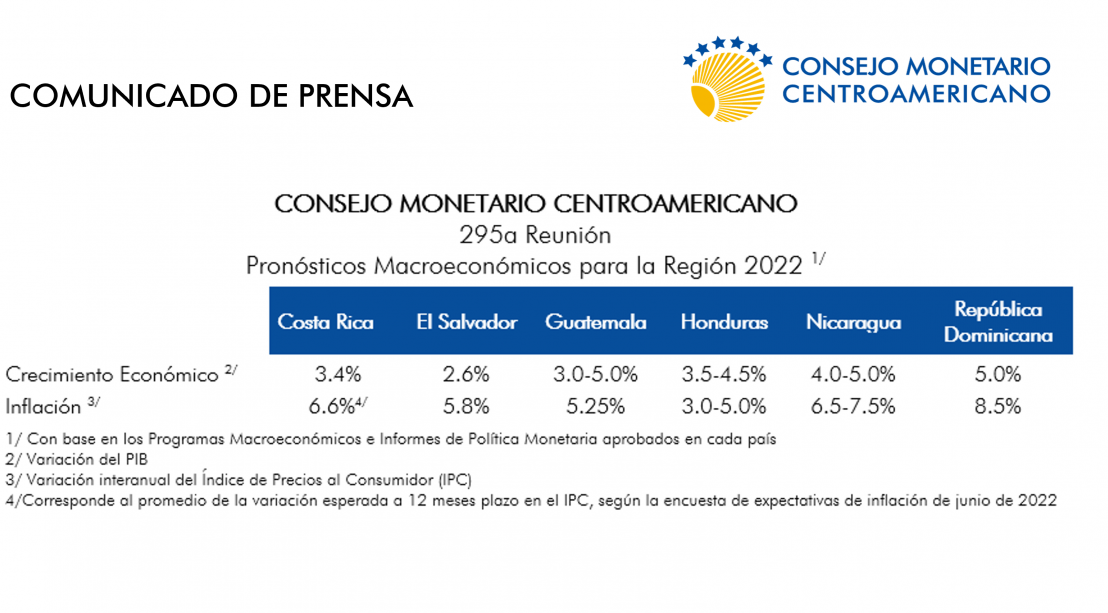 COMUNICADO DE PRENSA

CONSEJO MONETARIO CENTROAMERICANO

CONSEJO MONETARIO CENTROAMERICANO
295a Reunión
Pronósticos Macroeconómicos para la Región 2022 $^{1/}$

| | Costa Rica | El Salvador | Guatemala | Honduras | Nicaragua | República Dominicana |
|---|---|---|---|---|---|---|
| Crecimiento Económico $^{2/}$ | 3.4% | 2.6% | 3.0-5.0% | 3.5-4.5% | 4.0-5.0% | 5.0% |
| Inflación $^{3/}$ | 6.6%$^{4/}$ | 5.8% | 5.25% | 3.0-5.0% | 6.5-7.5% | 8.5% |

1/ Con base en los Programas Macroeconómicos e Informes de Política Monetaria aprobados en cada país
2/ Variación del PIB
3/ Variación interanual del Índice de Precios al Consumidor (IPC)
4/Corresponde al promedio de la variación esperada a 12 meses plazo en el IPC, según la encuesta de expectativas de inflación de junio de 2022